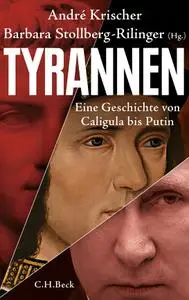 André Krischer
Barbara Stollberg-Rilinger (Hg.)

TYRANNEN

Eine Geschichte von Caligula bis Putin

C.H.Beck